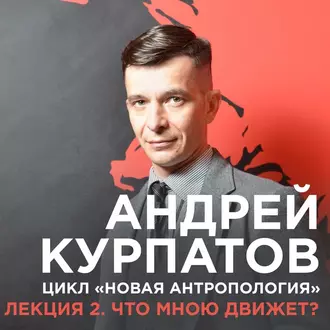 АНДРЕЙ КУРПАТОВ
ЦИКЛ «НОВАЯ АНТРОПОЛОГИЯ»
ЛЕКЦИЯ 2. ЧТО МНОЮ ДВИЖЕТ?